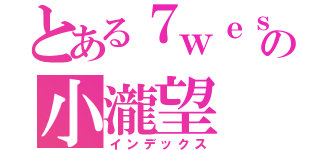 とある７ｗｅｓの
小瀧望
インデックス